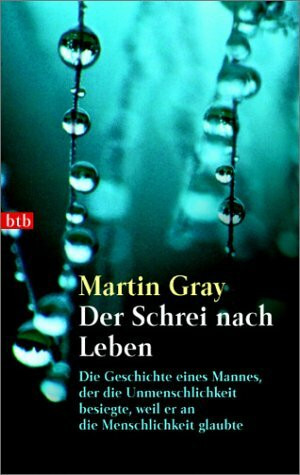 btb

Martin Gray
Der Schrei nach Leben

Die Geschichte eines Mannes, der die Unmenschlichkeit besiegte, weil er an die Menschlichkeit glaubte